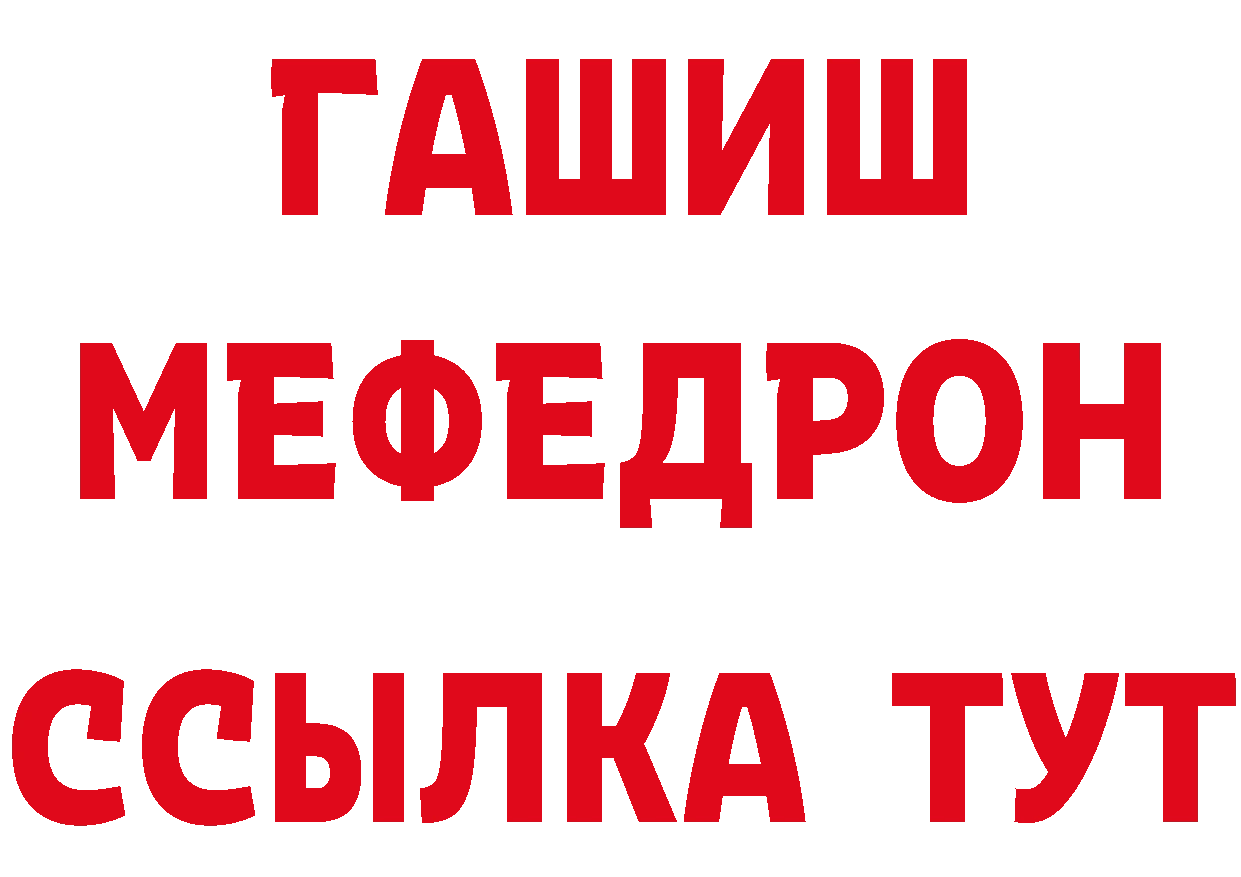 ГАШИШ
МЕФЕДРОН
ССЫЛКА ТУТ